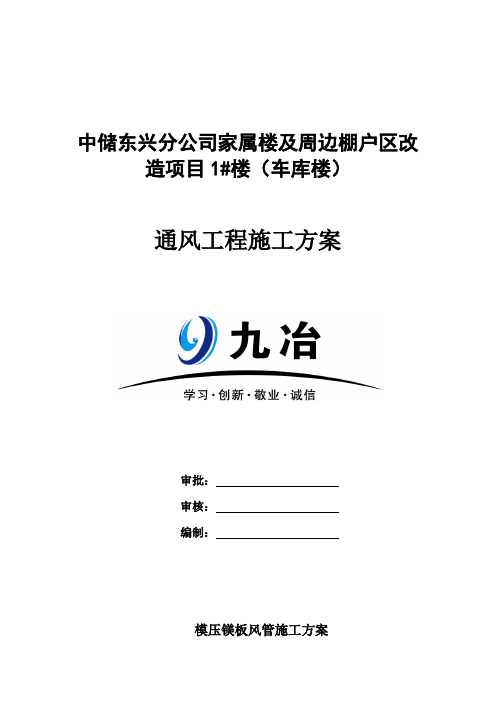 中储东兴分公司家属楼及周边棚户区改造项目 1#楼（车库楼）

通风工程施工方案

九冶

学习·创新·敬业·诚信

审批：

审核：

编制：

模压镁板风管施工方案